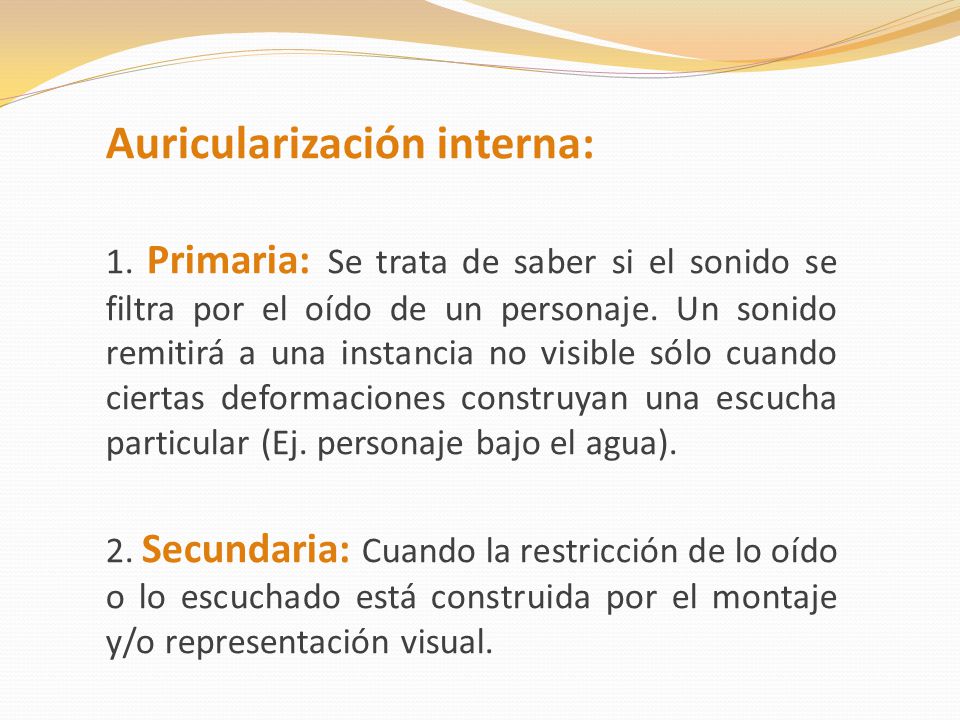 Auricularización interna:

1. Primaria: Se trata de saber si el sonido se filtra por el oído de un personaje. Un sonido remitirá a una instancia no visible sólo cuando ciertas deformaciones construyan una escucha particular (Ej. personaje bajo el agua).

2. Secundaria: Cuando la restricción de lo oído o lo escuchado está construida por el montaje y/o representación visual.